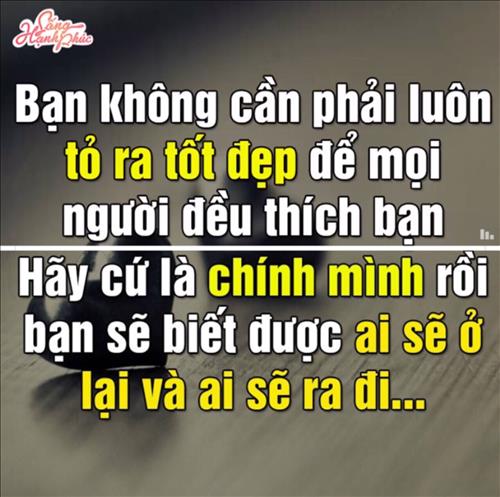 Sống Hạnh Phúc

Bạn không cần phải luôn tỏ ra tốt đẹp để mọi người đều thích bạn

Hãy cứ là chính mình rồi bạn sẽ biết được ai sẽ ở lại và ai sẽ ra đi...